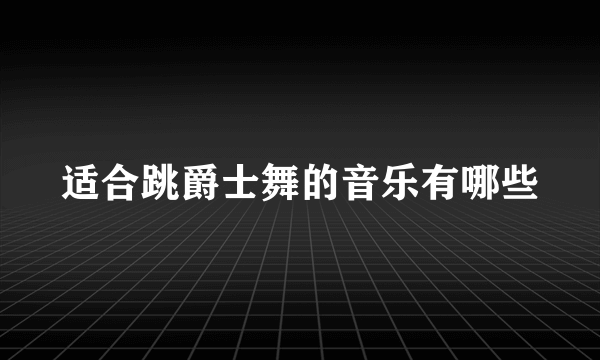 适合跳爵士舞的音乐有哪些